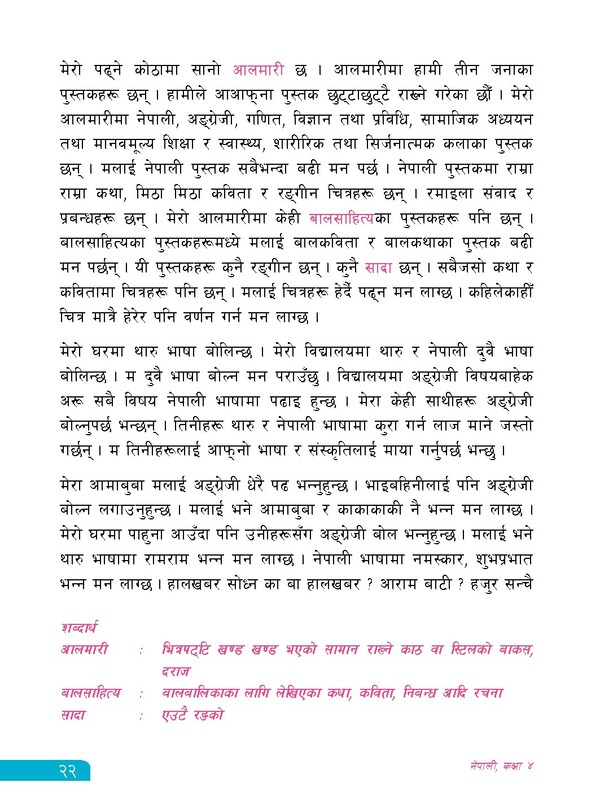 मेरो पढ्ने कोठामा सानो आलमारी छ । आलमारीमा हामी तीन जनाका पुस्तकहरू छन् । हामीले आआफ्ना पुस्तक छुट्टाछुट्टै राख्ने गरेका छौँ । मेरो आलमारीमा नेपाली, अङ्ग्रेजी, गणित, विज्ञान तथा प्रविधि, सामाजिक अध्ययन तथा मानवमूल्य शिक्षा र स्वास्थ्य, शारीरिक तथा सिर्जनात्मक कलाका पुस्तक छन् । मलाई नेपाली पुस्तक सबैभन्दा बढी मन पर्छ । नेपाली पुस्तकमा राम्रा राम्रा कथा, मिठा मिठा कविता र रङ्गीन चित्रहरू छन् । रमाइला संवाद र प्रबन्धहरू छन् । मेरो आलमारीमा केही बालसाहित्यका पुस्तकहरू पनि छन् । बालसाहित्यका पुस्तकहरूमध्ये मलाई बालकविता र बालकथाका पुस्तक बढी मन पर्छन् । यी पुस्तकहरू कुनै रङ्गीन छन् । कुनै सादा छन् । सबैजसो कथा र कवितामा चित्रहरू पनि छन् । मलाई चित्रहरू हेर्दै पढ्न मन लाग्छ । कहिलेकाहीँ चित्र मात्रै हेरेर पनि वर्णन गर्न मन लाग्छ ।

मेरो घरमा थारु भाषा बोलिन्छ । मेरो विद्यालयमा थारु र नेपाली दुवै भाषा बोलिन्छ । म दुवै भाषा बोल्न मन पराउँछु । विद्यालयमा अङ्ग्रेजी विषयबाहेक अरू सबै विषय नेपाली भाषामा पढाइ हुन्छ । मेरा केही साथीहरू अङ्ग्रेजी बोल्नुपर्छ भन्छन् । तिनीहरू थारु र नेपाली भाषामा कुरा गर्न लाज माने जस्तो गर्छन् । म तिनीहरूलाई आफ्नो भाषा र संस्कृतिलाई माया गर्नुपर्छ भन्छु ।

मेरा आमाबुबा मलाई अङ्ग्रेजी धेरै पढ भन्नुहुन्छ । भाइबहिनीलाई पनि अङ्ग्रेजी बोल्न लगाउनुहुन्छ । मलाई भने आमाबुबा र काकाकाकी नै भन्न मन लाग्छ । मेरो घरमा पाहुना आउँदा पनि उनीहरूसँग अङ्ग्रेजी बोल भन्नुहुन्छ । मलाई भने थारु भाषामा रामराम भन्न मन लाग्छ । नेपाली भाषामा नमस्कार, शुभप्रभात भन्न मन लाग्छ । हालखबर सोध्न का बा हालखबर ? आराम बाटी ? हजुर सन्चै

शब्दार्थ
आलमारी : भित्रपट्टि खण्ड खण्ड भएको सामान राख्ने काठ वा स्टिलको बाकस, दराज
बालसाहित्य : बालबालिकाका लागि लेखिएका कथा, कविता, निबन्ध आदि रचना
सादा : एउटै रङको

२२

नेपाली, कक्षा ४